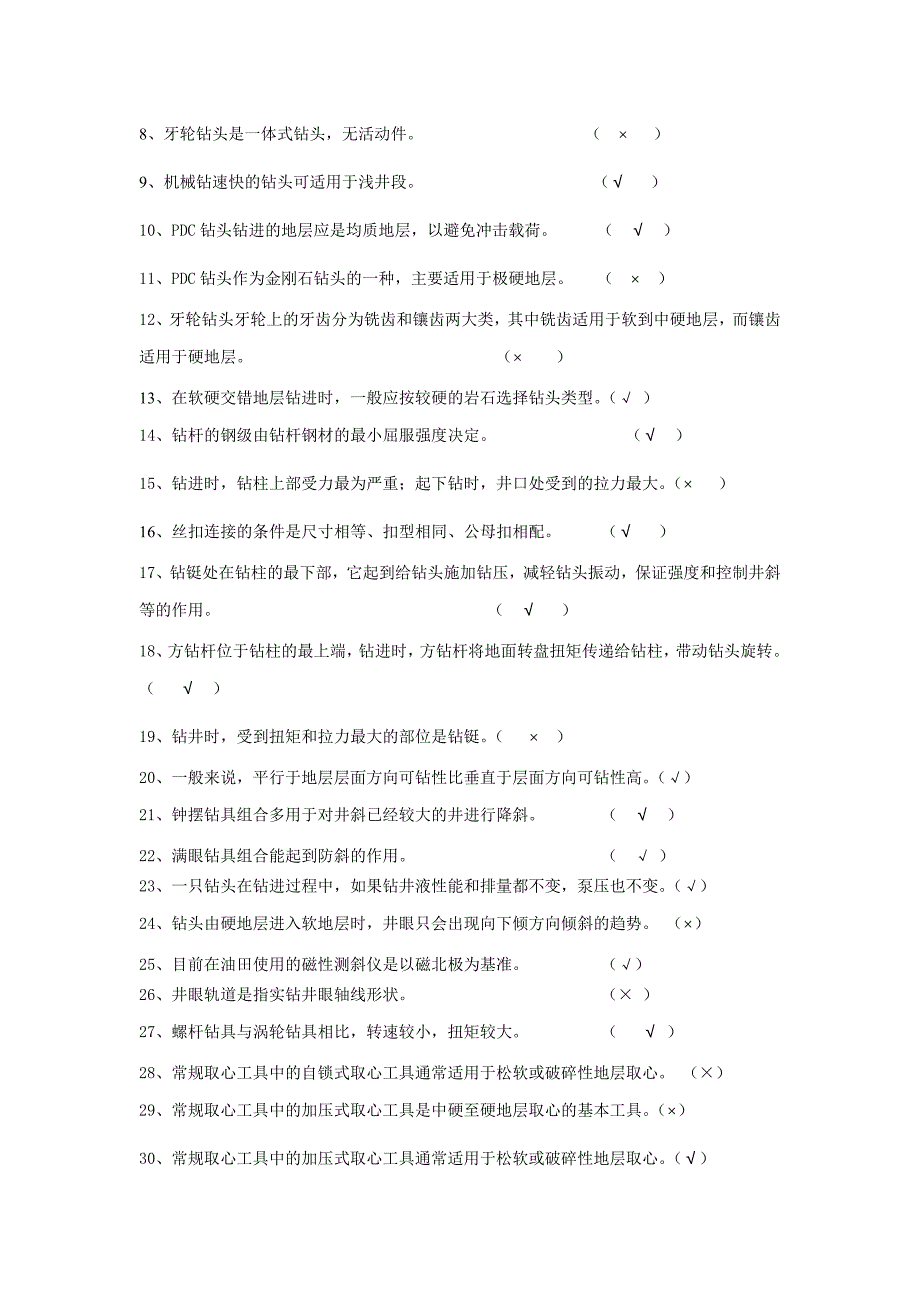 8、牙轮钻头是一体式钻头，无活动件。 （ × ）

9、机械钻速快的钻头可适用于浅井段。 （√ ）

10、PDC 钻头钻进的地层应是均质地层，以避免冲击载荷。 （ √ ）

11、PDC 钻头作为金刚石钻头的一种，主要适用于极硬地层。 （ × ）

12、牙轮钻头牙轮上的牙齿分为铣齿和镶齿两大类，其中铣齿适用于软到中硬地层，而镶齿适用于硬地层。 （× ）

13、在软硬交错地层钻进时，一般应按较硬的岩石选择钻头类型。（√ ）

14、钻杆的钢级由钻杆钢材的最小屈服强度决定。 （√ ）

15、钻进时，钻柱上部受力最为严重；起下钻时，井口处受到的拉力最大。（× ）

16、丝扣连接的条件是尺寸相等、扣型相同、公母扣相配。 （√ ）

17、钻铤处在钻柱的最下部，它起到给钻头施加钻压，减轻钻头振动，保证强度和控制井斜等的作用。 （ √ ）

18、方钻杆位于钻柱的最上端，钻进时，方钻杆将地面转盘扭矩传递给钻柱，带动钻头旋转。（ √ ）

19、钻井时，受到扭矩和拉力最大的部位是钻铤。（ × ）

20、一般来说，平行于地层层面方向可钻性比垂直于层面方向可钻性高。（√）

21、钟摆钻具组合多用于对井斜已经较大的井进行降斜。 （ √ ）

22、满眼钻具组合能起到防斜的作用。 （ √ ）

23、一只钻头在钻进过程中，如果钻井液性能和排量都不变，泵压也不变。（√）

24、钻头由硬地层进入软地层时，井眼只会出现向下倾方向倾斜的趋势。 （×）

25、目前在油田使用的磁性测斜仪是以磁北极为基准。 （√）

26、井眼轨道是指实钻井眼轴线形状。 （× ）

27、螺杆钻具与涡轮钻具相比，转速较小，扭矩较大。 （ √ ）

28、常规取心工具中的自锁式取心工具通常适用于松软或破碎性地层取心。 （×）

29、常规取心工具中的加压式取心工具是中硬至硬地层取心的基本工具。（×）

30、常规取心工具中的加压式取心工具通常适用于松软或破碎性地层取心。（√）